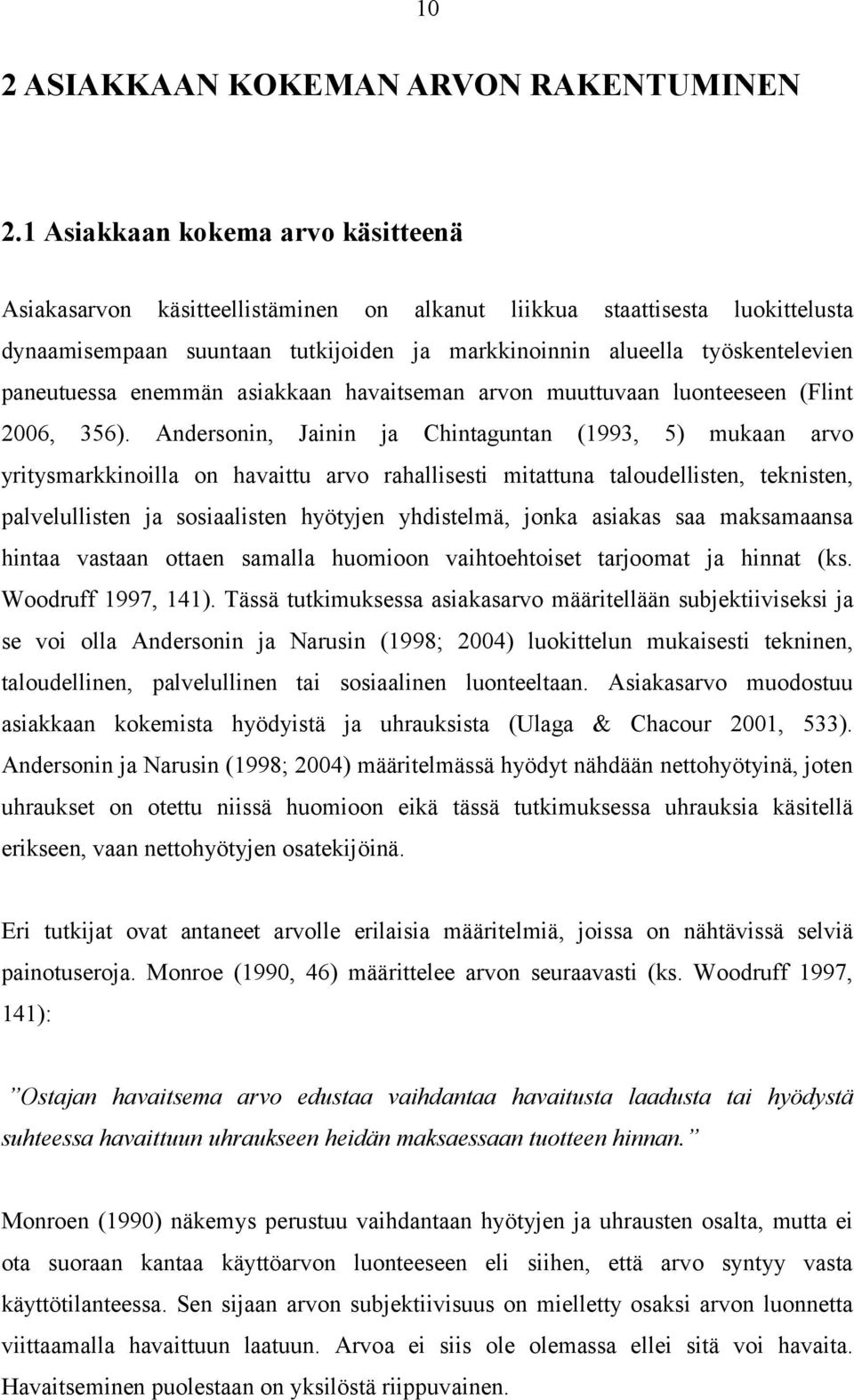 10

2 ASIAKKAAN KOKEMAN ARVON RAKENTUMINEN

2.1 Asiakkaan kokema arvo käsitteenä

Asiakasarvon käsitteellistäminen on alkanut liikkua staattisesta luokittelusta dynaamisempaan suuntaan tutkijoiden ja markkinoinnin alueella työskentelevien paneutuessa enemmän asiakkaan havaitseman arvon muuttuvaan luonteeseen (Flint 2006, 356). Andersonin, Jainin ja Chintaguntan (1993, 5) mukaan arvo yritysmarkkinoilla on havaittu arvo rahallisesti mitattuna taloudellisten, teknisten, palvelullisten ja sosiaalisten hyötyjen yhdistelmä, jonka asiakas saa maksamaansa hintaa vastaan ottaen samalla huomioon vaihtoehtoiset tarjoomat ja hinnat (ks. Woodruff 1997, 141). Tässä tutkimuksessa asiakasarvo määritellään subjektiiviseksi ja se voi olla Andersonin ja Narusin (1998; 2004) luokittelun mukaisesti tekninen, taloudellinen, palvelullinen tai sosiaalinen luonteeltaan. Asiakasarvo muodostuu asiakkaan kokemista hyödyistä ja uhrauksista (Ulaga & Chacour 2001, 533). Andersonin ja Narusin (1998; 2004) määritelmässä hyödyt nähdään nettohyötyinä, joten uhraukset on otettu niissä huomioon eikä tässä tutkimuksessa uhrauksia käsitellä erikseen, vaan nettohyötyjen osatekijöinä.

Eri tutkijat ovat antaneet arvolle erilaisia määritelmiä, joissa on nähtävissä selviä painotuseroja. Monroe (1990, 46) määrittelee arvon seuraavasti (ks. Woodruff 1997, 141):

”Ostajan havaitsema arvo edustaa vaihdantaa havaitusta laadusta tai hyödystä suhteessa havaittuun uhraukseen heidän maksaessaan tuotteen hinnan.”

Monroen (1990) näkemys perustuu vaihdantaan hyötyjen ja uhrausten osalta, mutta ei ota suoraan kantaa käyttöarvon luonteeseen eli siihen, että arvo syntyy vasta käyttötilanteessa. Sen sijaan arvon subjektiivisuus on mielletty osaksi arvon luonnetta viittaamalla havaittuun laatuun. Arvoa ei siis ole olemassa ellei sitä voi havaita. Havaitseminen puolestaan on yksilöstä riippuvainen.